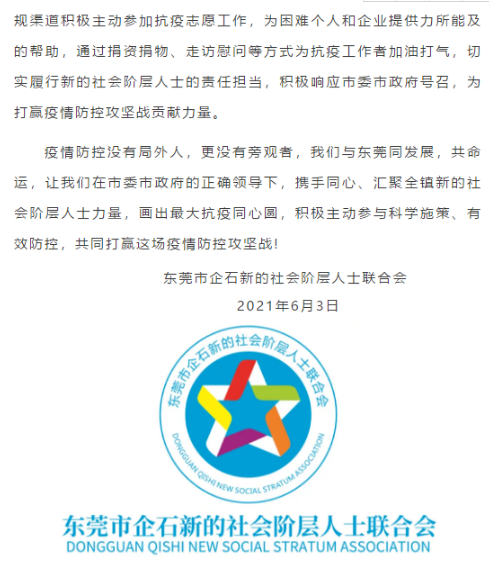 规渠道积极主动参加抗疫志愿工作，为困难个人和企业提供力所能及的帮助，通过捐资捐物、走访慰问等方式为抗疫工作者加油打气，切实履行新的社会阶层人士的责任担当，积极响应市委市政府号召，为打赢疫情防控攻坚战贡献力量。

疫情防控没有局外人，更没有旁观者，我们与东莞同发展，共命运，让我们在市委市政府的正确领导下，携手同心、汇聚全镇新的社会阶层人士力量，画出最大抗疫同心圆，积极主动参与科学施策、有效防控，共同打赢这场疫情防控攻坚战！

东莞市企石新的社会阶层人士联合会

2021年6月3日

东莞市企石新的社会阶层人士联合会

DONGGUAN QISHI NEW SOCIAL STRATUM ASSOCIATION

东莞市企石新的社会阶层人士联合会

DONGGUAN QISHI NEW SOCIAL STRATUM ASSOCIATION